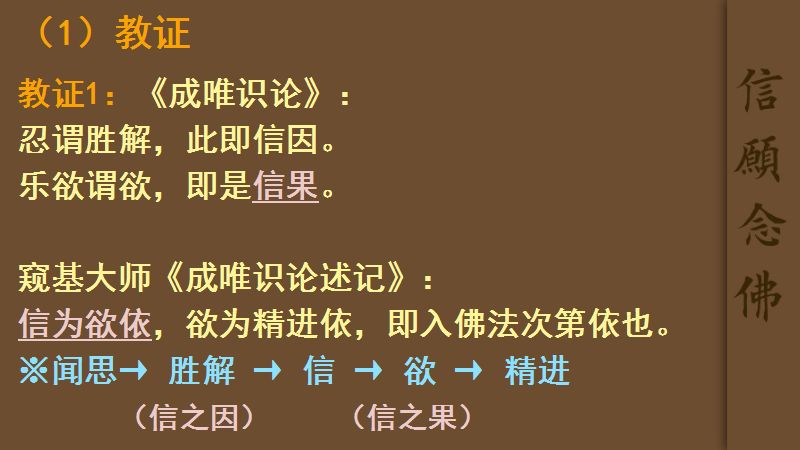 （1）教证

教证1：《成唯识论》：
忍谓胜解，此即信因。
乐欲谓欲，即是信果。

窥基大师《成唯识论述记》：
信为欲依，欲为精进依，即入佛法次第依也。
※闻思→ 胜解 → 信 → 欲 → 精进
（信之因） （信之果）

信願念佛